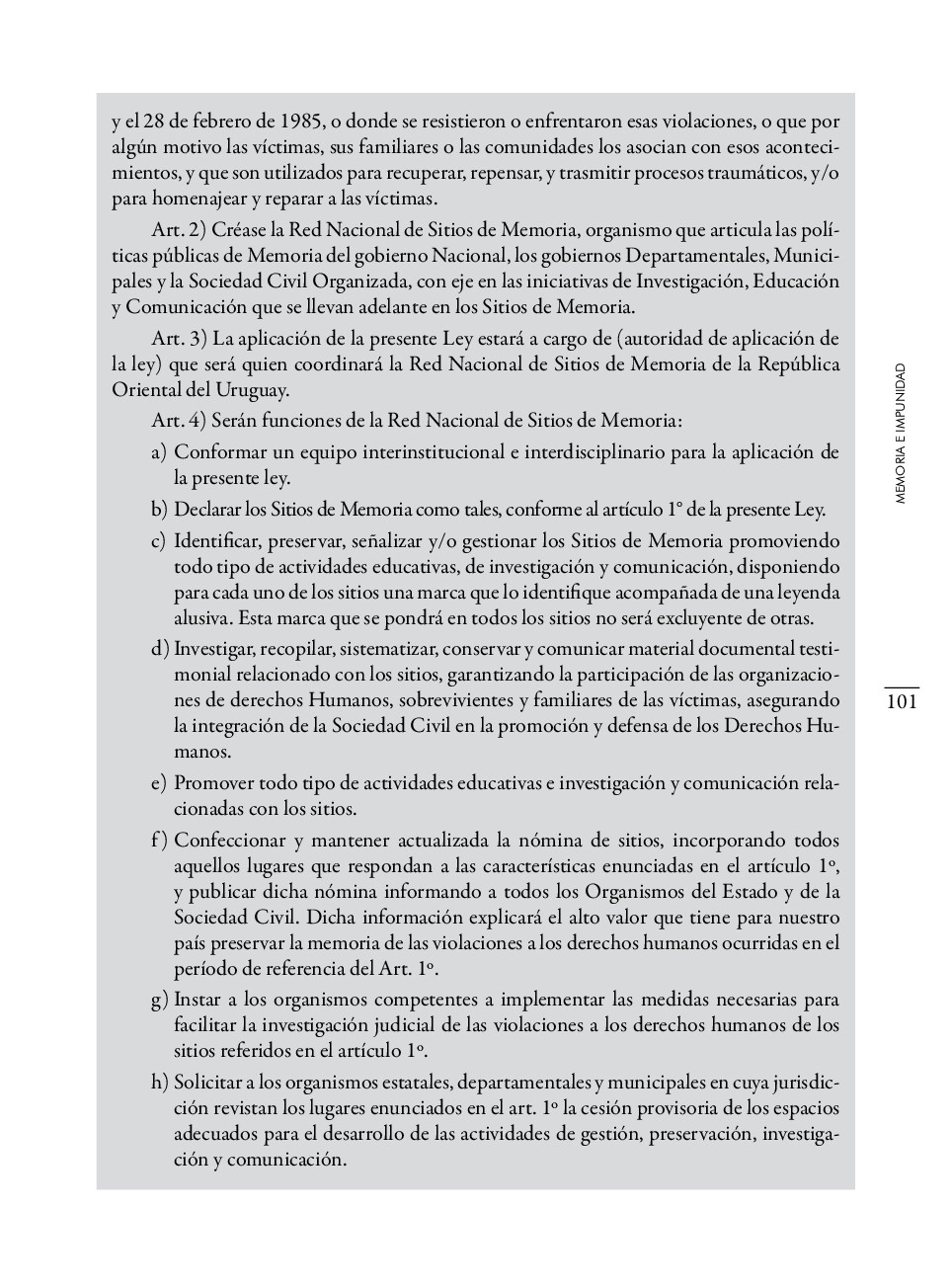 y el 28 de febrero de 1985, o donde se resistieron o enfrentaron esas violaciones, o que por algún motivo las víctimas, sus familiares o las comunidades los asocian con esos acontecimientos, y que son utilizados para recuperar, repensar, y trasmitir procesos traumáticos, y/o para homenajear y reparar a las víctimas.

Art. 2) Créase la Red Nacional de Sitios de Memoria, organismo que articula las políticas públicas de Memoria del gobierno Nacional, los gobiernos Departamentales, Municipales y la Sociedad Civil Organizada, con eje en las iniciativas de Investigación, Educación y Comunicación que se llevan adelante en los Sitios de Memoria.

Art. 3) La aplicación de la presente Ley estará a cargo de (autoridad de aplicación de la ley) que será quien coordinará la Red Nacional de Sitios de Memoria de la República Oriental del Uruguay.

Art. 4) Serán funciones de la Red Nacional de Sitios de Memoria:

a) Conformar un equipo interinstitucional e interdisciplinario para la aplicación de la presente ley.

b) Declarar los Sitios de Memoria como tales, conforme al artículo 1° de la presente Ley.

c) Identificar, preservar, señalizar y/o gestionar los Sitios de Memoria promoviendo todo tipo de actividades educativas, de investigación y comunicación, disponiendo para cada uno de los sitios una marca que lo identifique acompañada de una leyenda alusiva. Esta marca que se pondrá en todos los sitios no será excluyente de otras.

d) Investigar, recopilar, sistematizar, conservar y comunicar material documental testimonial relacionado con los sitios, garantizando la participación de las organizaciones de derechos Humanos, sobrevivientes y familiares de las víctimas, asegurando la integración de la Sociedad Civil en la promoción y defensa de los Derechos Humanos.

e) Promover todo tipo de actividades educativas e investigación y comunicación relacionadas con los sitios.

f) Confeccionar y mantener actualizada la nómina de sitios, incorporando todos aquellos lugares que respondan a las características enunciadas en el artículo 1º, y publicar dicha nómina informando a todos los Organismos del Estado y de la Sociedad Civil. Dicha información explicará el alto valor que tiene para nuestro país preservar la memoria de las violaciones a los derechos humanos ocurridas en el período de referencia del Art. 1º.

g) Instar a los organismos competentes a implementar las medidas necesarias para facilitar la investigación judicial de las violaciones a los derechos humanos de los sitios referidos en el artículo 1º.

h) Solicitar a los organismos estatales, departamentales y municipales en cuya jurisdicción revistan los lugares enunciados en el art. 1º la cesión provisoria de los espacios adecuados para el desarrollo de las actividades de gestión, preservación, investigación y comunicación.

MEMORIA E IMPUNIDAD

101